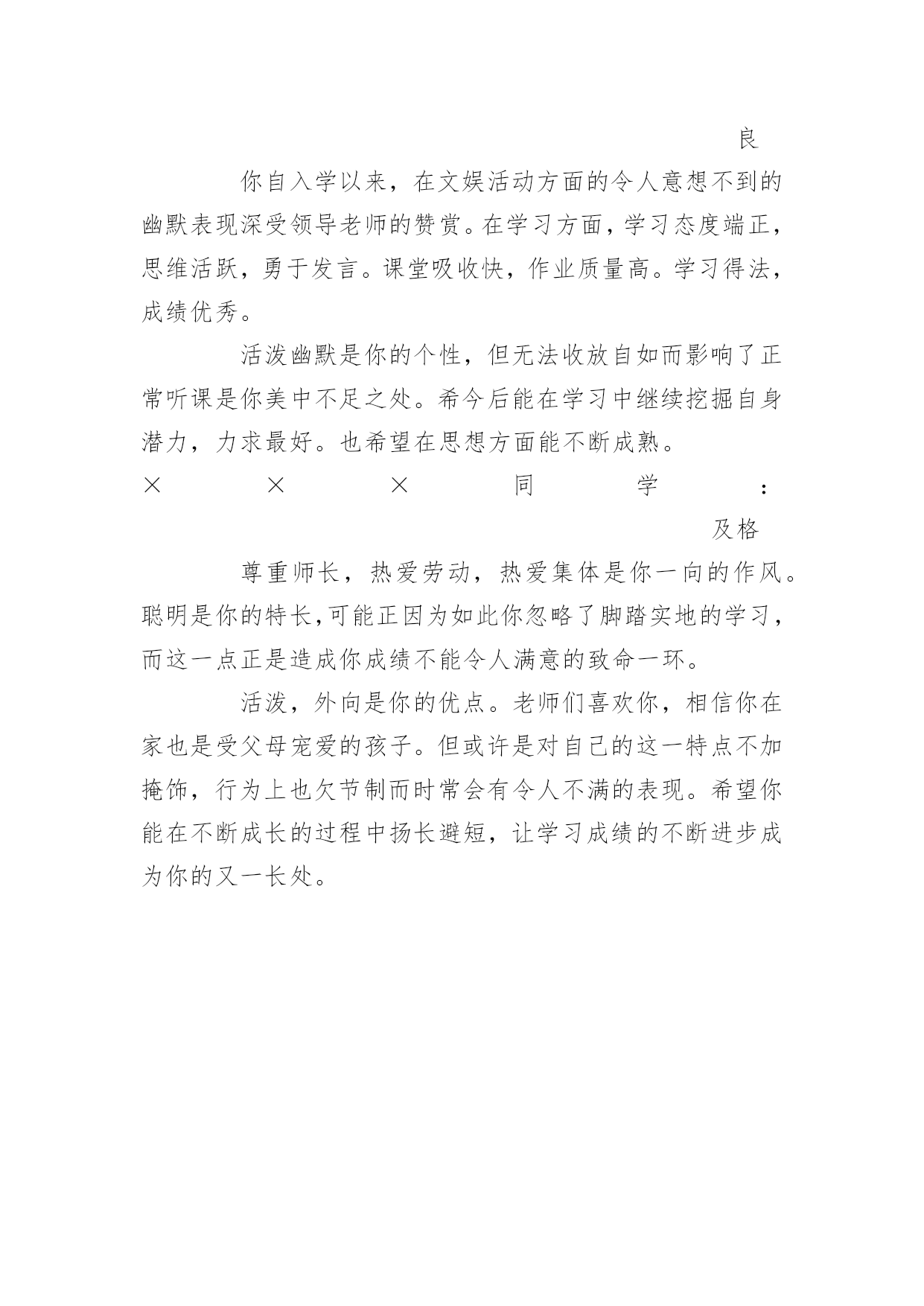 良

你自入学以来，在文娱活动方面的令人意想不到的幽默表现深受领导老师的赞赏。在学习方面，学习态度端正，思维活跃，勇于发言。课堂吸收快，作业质量高。学习得法，成绩优秀。

活泼幽默是你的个性，但无法收放自如而影响了正常听课是你美中不足之处。希今后能在学习中继续挖掘自身潜力，力求最好。也希望在思想方面能不断成熟。

×××同学：

及格

尊重师长，热爱劳动，热爱集体是你一向的作风。聪明是你的特长,可能正因为如此你忽略了脚踏实地的学习，而这一点正是造成你成绩不能令人满意的致命一环。

活泼，外向是你的优点。老师们喜欢你，相信你在家也是受父母宠爱的孩子。但或许是对自己的这一特点不加掩饰，行为上也欠节制而时常会有令人不满的表现。希望你能在不断成长的过程中扬长避短，让学习成绩的不断进步成为你的又一长处。